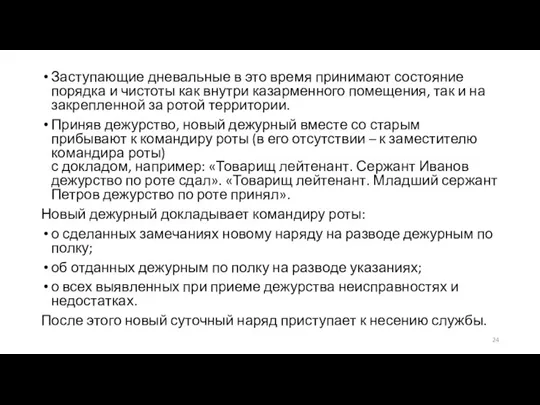 • Заступающие дневальные в это время принимают состояние порядка и чистоты как внутри казарменного помещения, так и на закрепленной за ротой территории.

• Приняв дежурство, новый дежурный вместе со старым прибывают к командиру роты (в его отсутствии – к заместителю командира роты)
с докладом, например: «Товарищ лейтенант. Сержант Иванов дежурство по роте сдал». «Товарищ лейтенант. Младший сержант Петров дежурство по роте принял».

Новый дежурный докладывает командиру роты:

• о сделанных замечаниях новому наряду на разводе дежурным по полку;

• об отданных дежурным по полку на разводе указаниях;

• о всех выявленных при приеме дежурства неисправностях и недостатках.

После этого новый суточный наряд приступает к несению службы.

24